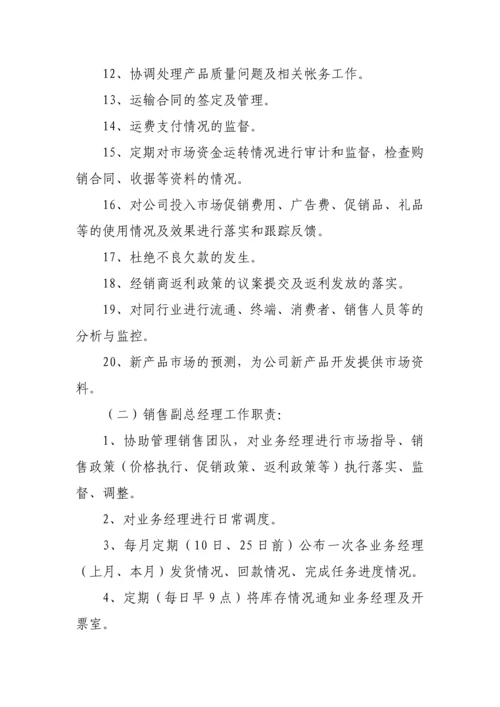 12、协调处理产品质量问题及相关帐务工作。

13、运输合同的签定及管理。

14、运费支付情况的监督。

15、定期对市场资金运转情况进行审计和监督，检查购销合同、收据等资料的情况。

16、对公司投入市场促销费用、广告费、促销品、礼品等的使用情况及效果进行落实和跟踪反馈。

17、杜绝不良欠款的发生。

18、经销商返利政策的议案提交及返利发放的落实。

19、对同行业进行流通、终端、消费者、销售人员等的分析与监控。

20、新产品市场的预测，为公司新产品开发提供市场资料。

（二）销售副总经理工作职责：

1、协助管理销售团队，对业务经理进行市场指导、销售政策（价格执行、促销政策、返利政策等）执行落实、监督、调整。

2、对业务经理进行日常调度。

3、每月定期（10日、25日前）公布一次各业务经理（上月、本月）发货情况、回款情况、完成任务进度情况。

4、定期（每日早9点）将库存情况通知业务经理及开票室。